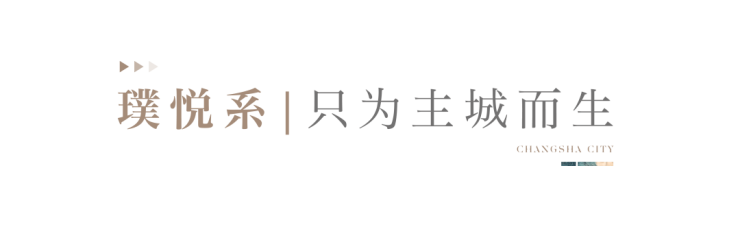 璞悦系 | 只为主城而生

CHANGSHA CITY